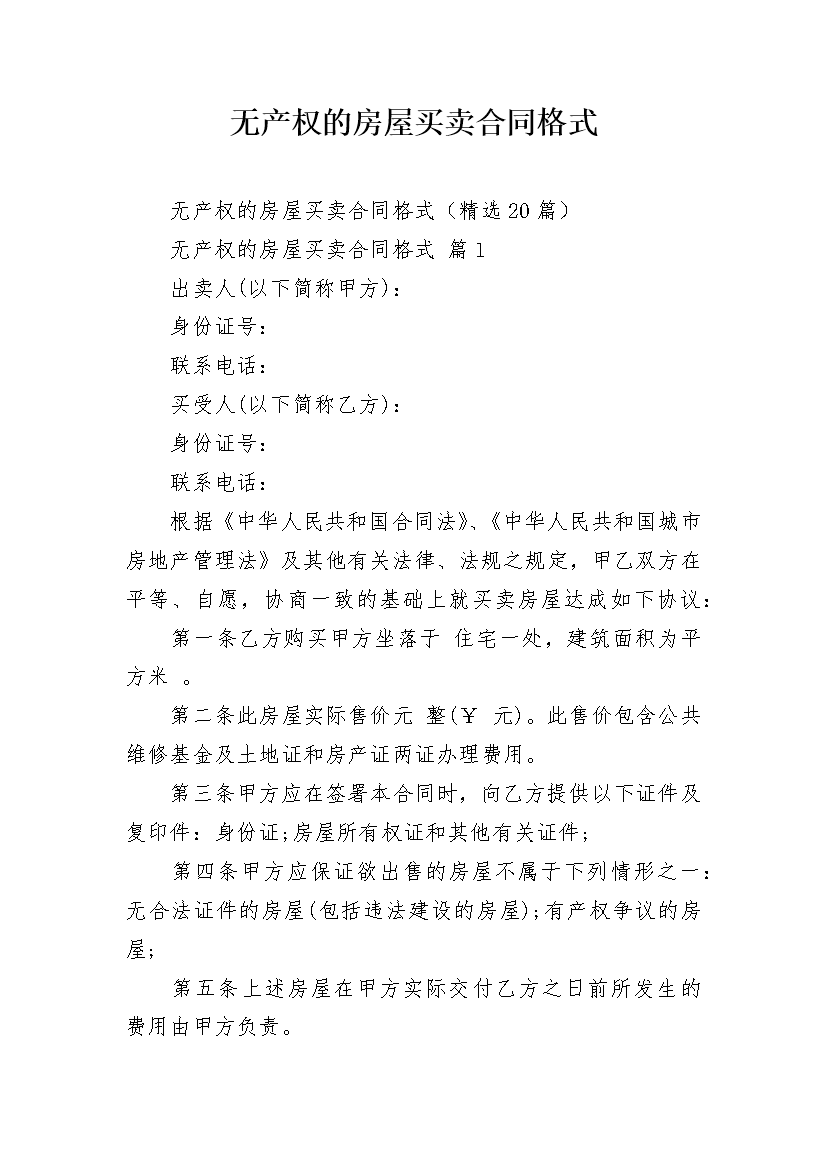 无产权的房屋买卖合同格式

无产权的房屋买卖合同格式（精选20篇）

无产权的房屋买卖合同格式 篇1

出卖人(以下简称甲方)：

身份证号：

联系电话：

买受人(以下简称乙方)：

身份证号：

联系电话：

根据《中华人民共和国合同法》、《中华人民共和国城市房地产管理法》及其他有关法律、法规之规定，甲乙双方在平等、自愿，协商一致的基础上就买卖房屋达成如下协议：

第一条乙方购买甲方坐落于 住宅一处，建筑面积为平方米 。

第二条此房屋实际售价元 整(￥ 元)。此售价包含公共维修基金及土地证和房产证两证办理费用。

第三条甲方应在签署本合同时，向乙方提供以下证件及复印件：身份证;房屋所有权证和其他有关证件;

第四条甲方应保证欲出售的房屋不属于下列情形之一：无合法证件的房屋(包括违法建设的房屋);有产权争议的房屋;

第五条上述房屋在甲方实际交付乙方之日前所发生的费用由甲方负责。